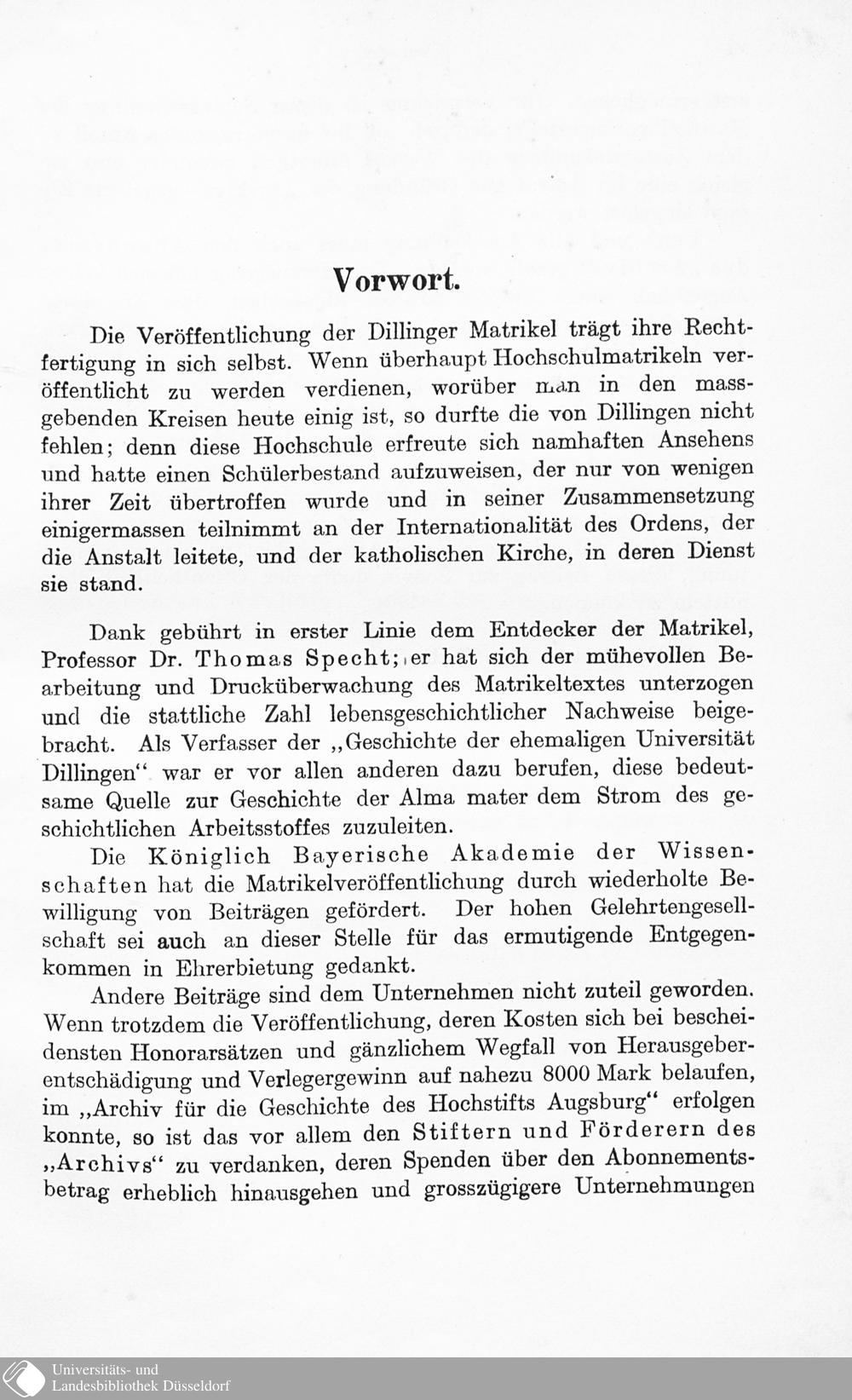 Vorwort.

Die Veröffentlichung der Dillinger Matrikel trägt ihre Rechtfertigung in sich selbst. Wenn überhaupt Hochschulmatrikeln veröffentlicht zu werden verdienen, worüber man in den massgebenden Kreisen heute einig ist, so durfte die von Dillingen nicht fehlen; denn diese Hochschule erfreute sich namhaften Ansehens und hatte einen Schülerbestand aufzuweisen, der nur von wenigen ihrer Zeit übertroffen wurde und in seiner Zusammensetzung einigermassen teilnimmt an der Internationalität des Ordens, der die Anstalt leitete, und der katholischen Kirche, in deren Dienst sie stand.

Dank gebührt in erster Linie dem Entdecker der Matrikel, Professor Dr. Thomas Specht; er hat sich der mühevollen Bearbeitung und Drucküberwachung des Matrikeltextes unterzogen und die stattliche Zahl lebensgeschichtlicher Nachweise beigebracht. Als Verfasser der „Geschichte der ehemaligen Universität Dillingen“ war er vor allen anderen dazu berufen, diese bedeutsame Quelle zur Geschichte der Alma mater dem Strom des geschichtlichen Arbeitsstoffes zuzuleiten.

Die Königlich Bayerische Akademie der Wissenschaften hat die Matrikelveröffentlichung durch wiederholte Bewilligung von Beiträgen gefördert. Der hohen Gelehrtengesellschaft sei auch an dieser Stelle für das ermutigende Entgegenkommen in Ehrerbietung gedankt.

Andere Beiträge sind dem Unternehmen nicht zuteil geworden. Wenn trotzdem die Veröffentlichung, deren Kosten sich bei bescheidensten Honorarsätzen und gänzlichem Wegfall von Herausgeberentschädigung und Verlegergewinn auf nahezu 8000 Mark belaufen, im „Archiv für die Geschichte des Hochstifts Augsburg“ erfolgen konnte, so ist das vor allem den Stiftern und Förderern des „Archivs“ zu verdanken, deren Spenden über den Abonnementsbetrag erheblich hinausgehen und grosszügigere Unternehmungen

Universitäts- und Landesbibliothek Düsseldorf